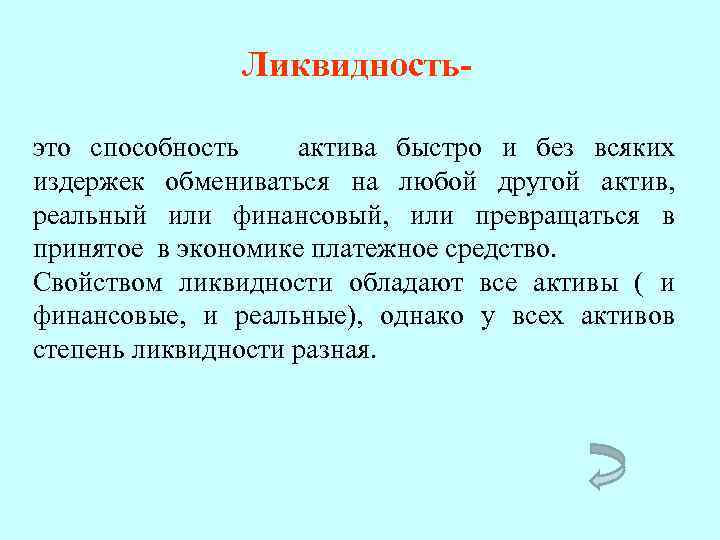 Ликвидность-

это способность актива быстро и без всяких издержек обмениваться на любой другой актив, реальный или финансовый, или превращаться в принятое в экономике платежное средство.
Свойством ликвидности обладают все активы ( и финансовые, и реальные), однако у всех активов степень ликвидности разная.